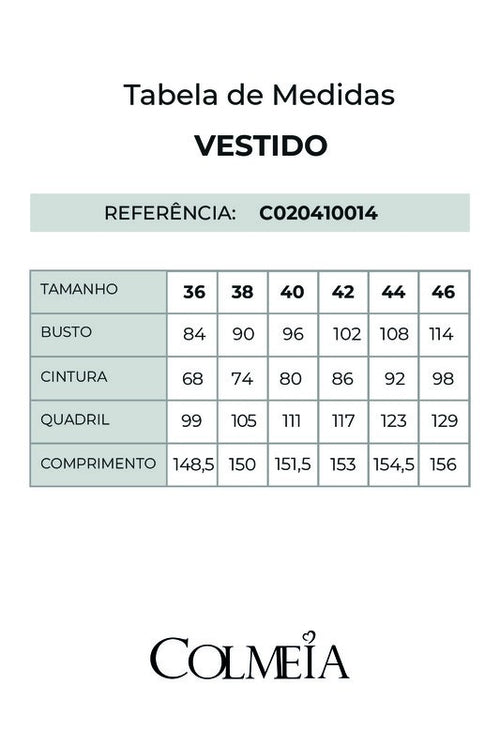 Tabela de Medidas

VESTIDO

REFERÊNCIA: C020410014

| TAMANHO | 36 | 38 | 40 | 42 | 44 | 46 |
|---|---|---|---|---|---|---|
| BUSTO | 84 | 90 | 96 | 102 | 108 | 114 |
| CINTURA | 68 | 74 | 80 | 86 | 92 | 98 |
| QUADRIL | 99 | 105 | 111 | 117 | 123 | 129 |
| COMPRIMENTO | 148,5 | 150 | 151,5 | 153 | 154,5 | 156 |

COLMEIA